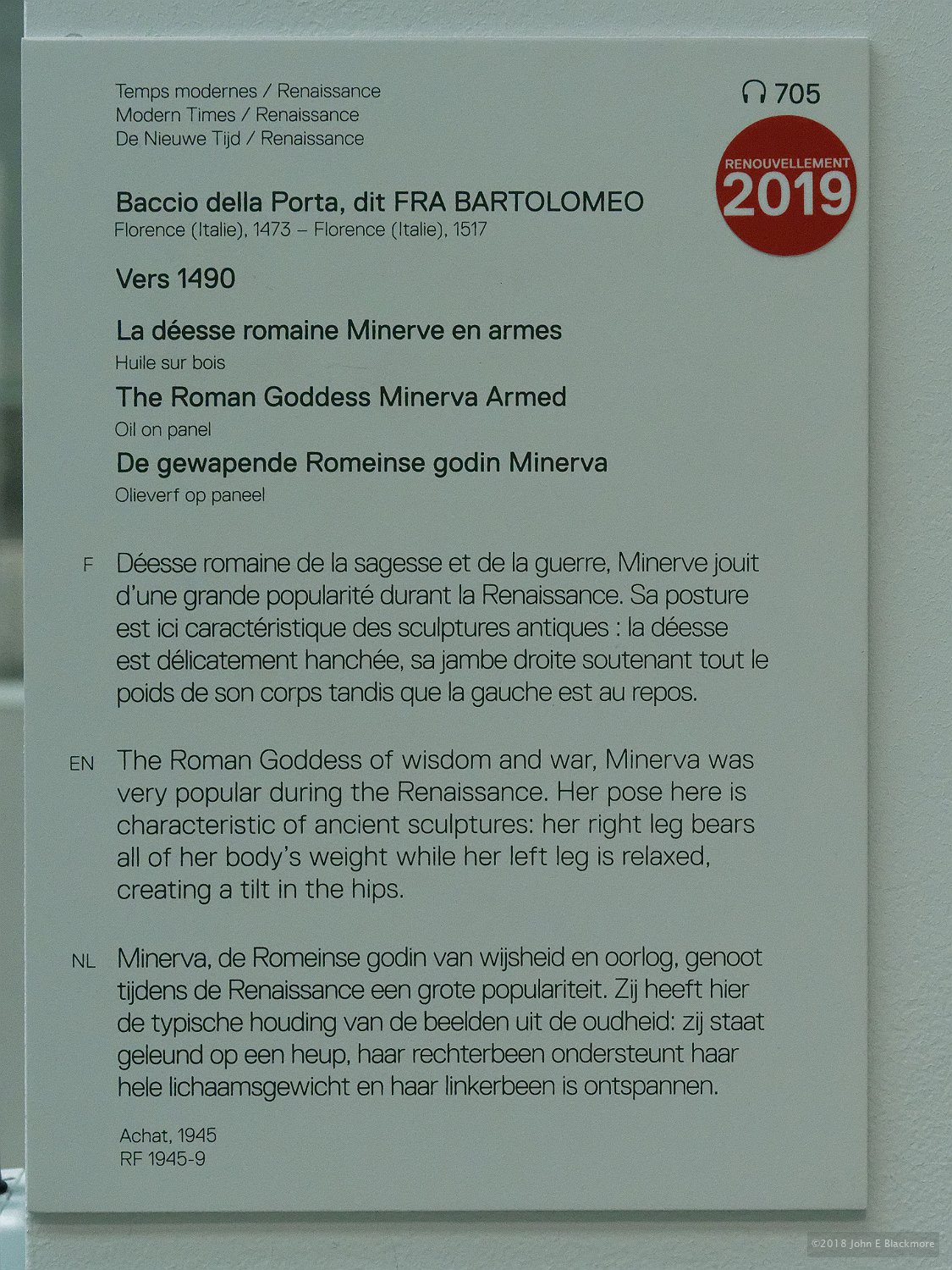 Temps modernes / Renaissance
Modern Times / Renaissance
De Nieuwe Tijd / Renaissance

705

RENOUVELLEMENT
2019

Baccio della Porta, dit FRA BARTOLOMEO
Florence (Italie), 1473 – Florence (Italie), 1517

Vers 1490

La déesse romaine Minerve en armes
Huile sur bois

The Roman Goddess Minerva Armed
Oil on panel

De gewapende Romeinse godin Minerva
Olieverf op paneel

F Déesse romaine de la sagesse et de la guerre, Minerve jouit d'une grande popularité durant la Renaissance. Sa posture est ici caractéristique des sculptures antiques : la déesse est délicatement hanchée, sa jambe droite soutenant tout le poids de son corps tandis que la gauche est au repos.

EN The Roman Goddess of wisdom and war, Minerva was very popular during the Renaissance. Her pose here is characteristic of ancient sculptures: her right leg bears all of her body's weight while her left leg is relaxed, creating a tilt in the hips.

NL Minerva, de Romeinse godin van wijsheid en oorlog, genoot tijdens de Renaissance een grote populariteit. Zij heeft hier de typische houding van de beelden uit de oudheid: zij staat geleund op een heup, haar rechterbeen ondersteunt haar hele lichaamsgewicht en haar linkerbeen is ontspannen.

Achat, 1945
RF 1945-9

©2018 John E Blackmore